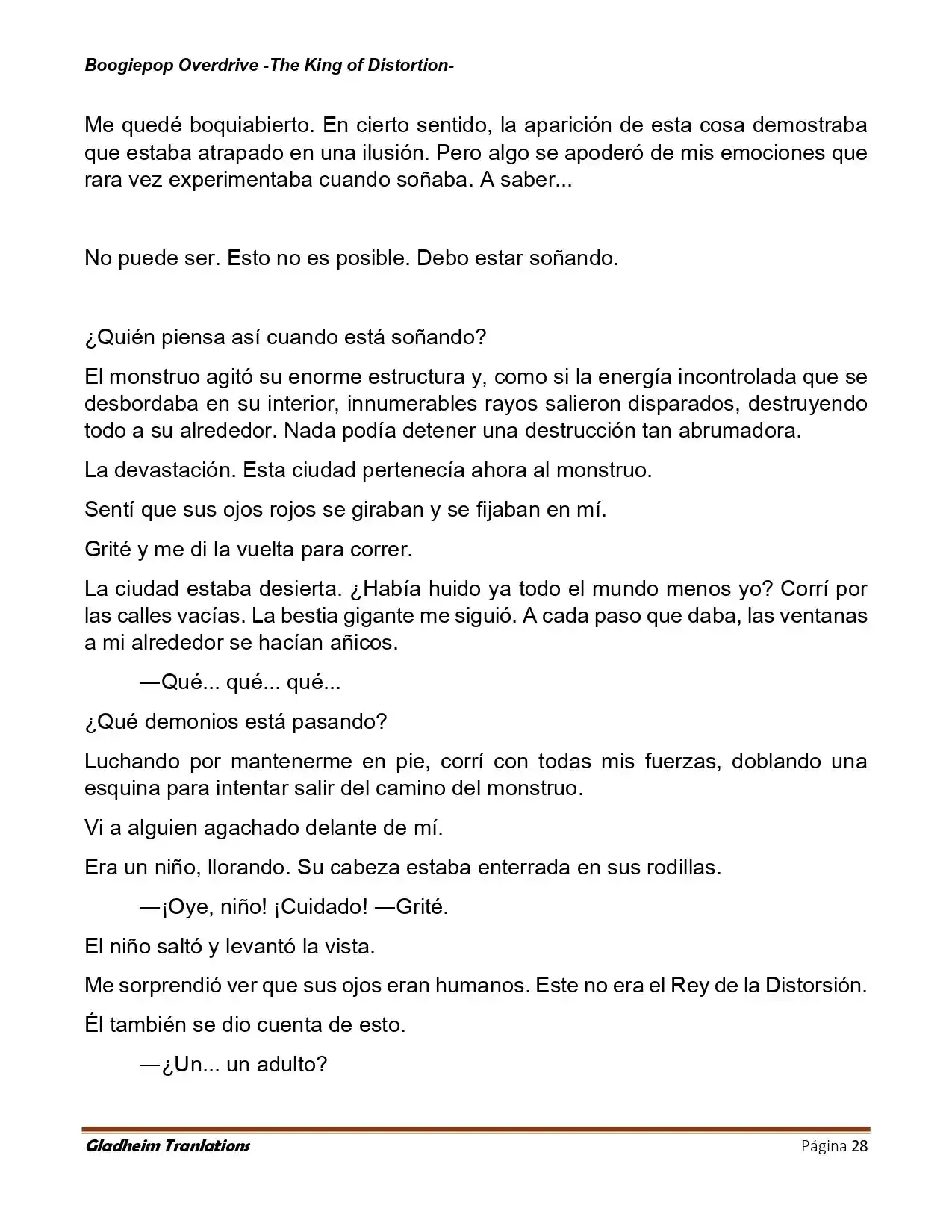 Boogiepop Overdrive -The King of Distortion-

Me quedé boquiabierto. En cierto sentido, la aparición de esta cosa demostraba que estaba atrapado en una ilusión. Pero algo se apoderó de mis emociones que rara vez experimentaba cuando soñaba. A saber...

No puede ser. Esto no es posible. Debo estar soñando.

¿Quién piensa así cuando está soñando?

El monstruo agitó su enorme estructura y, como si la energía incontrolada que se desbordaba en su interior, innumerables rayos salieron disparados, destruyendo todo a su alrededor. Nada podía detener una destrucción tan abrumadora.

La devastación. Esta ciudad pertenecía ahora al monstruo.

Sentí que sus ojos rojos se giraban y se fijaban en mí.

Grité y me di la vuelta para correr.

La ciudad estaba desierta. ¿Había huido ya todo el mundo menos yo? Corrí por las calles vacías. La bestia gigante me siguió. A cada paso que daba, las ventanas a mi alrededor se hacían añicos.

—Qué... qué... qué...

¿Qué demonios está pasando?

Luchando por mantenerme en pie, corrí con todas mis fuerzas, doblando una esquina para intentar salir del camino del monstruo.

Vi a alguien agachado delante de mí.

Era un niño, llorando. Su cabeza estaba enterrada en sus rodillas.

—¡Oye, niño! ¡Cuidado! —Grité.

El niño saltó y levantó la vista.

Me sorprendió ver que sus ojos eran humanos. Este no era el Rey de la Distorsión.

Él también se dio cuenta de esto.

—¿Un... un adulto?

Gladheim Tranlations Página 28